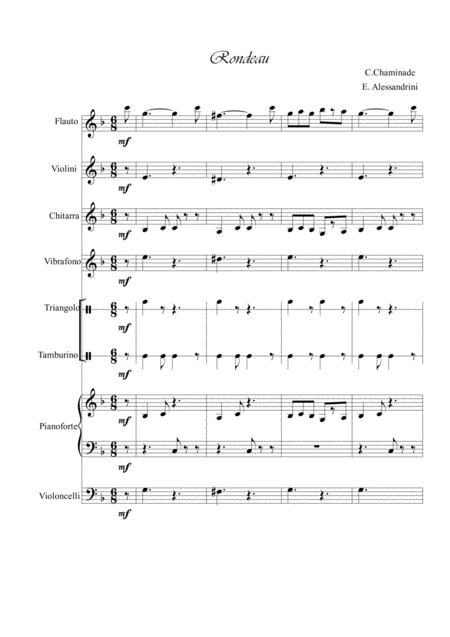 Rondeau

C.Chaminade
E. Alessandrini

Flauto
mf

Violini
mf

Chitarra
mf

Vibrafono
mf

Triangolo
mf

Tamburino
mf

Pianoforte
mf
mf

Violoncelli
mf